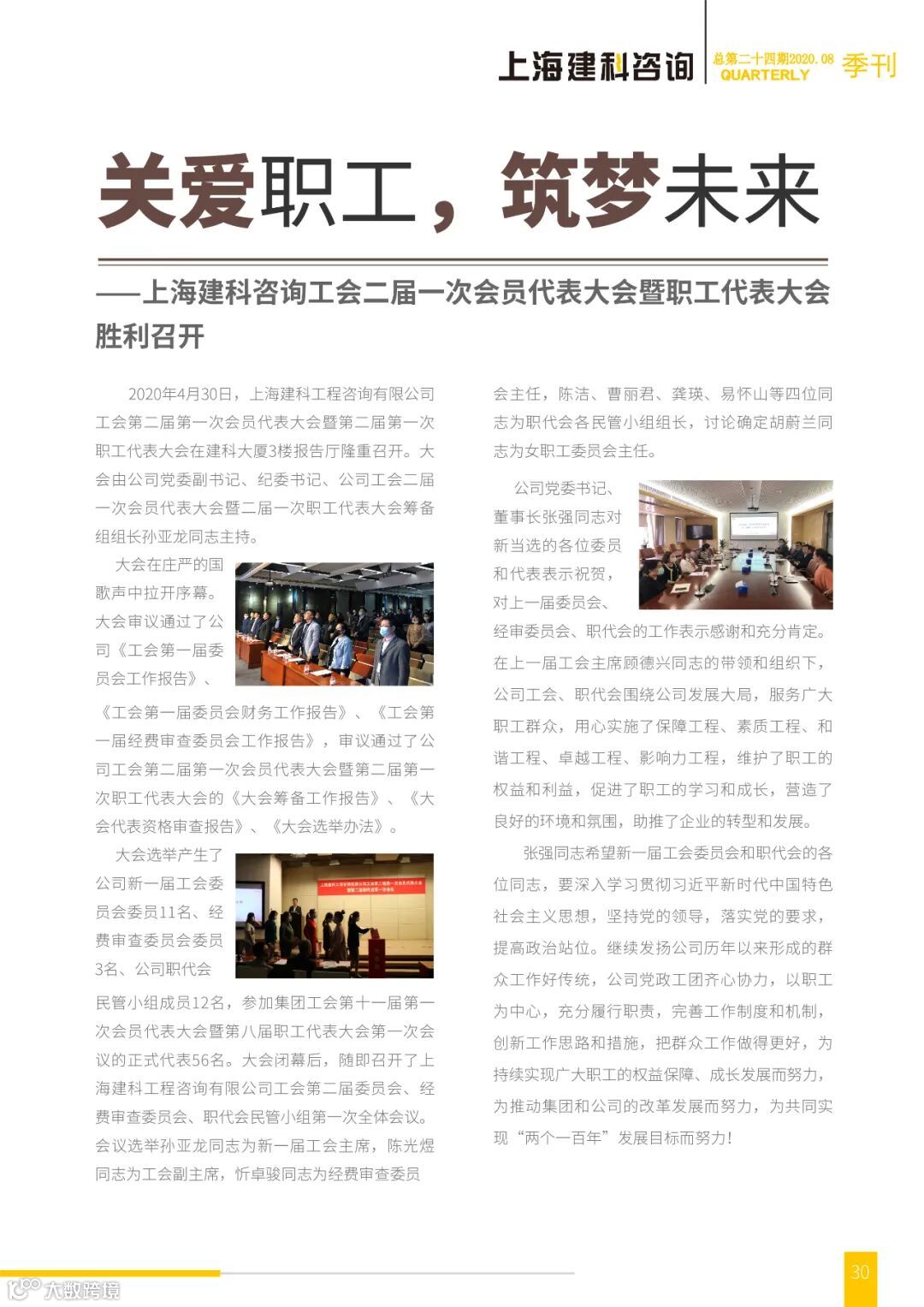 上海建科咨询 总第二十四期2020.08 QUARTERLY 季刊

关爱职工，筑梦未来

——上海建科咨询工会二届一次会员代表大会暨职工代表大会胜利召开

2020年4月30日，上海建科工程咨询有限公司工会第二届第一次会员代表大会暨第二届第一次职工代表大会在建科大厦3楼报告厅隆重召开。大会由公司党委副书记、纪委书记、公司工会二届一次会员代表大会暨二届一次职工代表大会筹备组组长孙亚龙同志主持。

大会在庄严的国歌声中拉开序幕。大会审议通过了公司《工会第一届委员会工作报告》、《工会第一届委员会财务工作报告》、《工会第一届经费审查委员会工作报告》，审议通过了公司工会第二届第一次会员代表大会暨第二届第一次职工代表大会的《大会筹备工作报告》、《大会代表资格审查报告》、《大会选举办法》。

大会选举产生了公司新一届工会委员会委员11名、经费审查委员会委员3名、公司职代会民管小组成员12名，参加集团工会第十一届第一次会员代表大会暨第八届职工代表大会第一次会议的正式代表56名。大会闭幕后，随即召开了上海建科工程咨询有限公司工会第二届委员会、经费审查委员会、职代会民管小组第一次全体会议。会议选举孙亚龙同志为新一届工会主席，陈光煜同志为工会副主席，忻卓骏同志为经费审查委员会主任，陈洁、曹丽君、龚瑛、易怀山等四位同志为职代会各民管小组组长，讨论确定胡蔚兰同志为女职工委员会主任。

公司党委书记、董事长张强同志对新当选的各位委员和代表表示祝贺，对上一届委员会、经审委员会、职代会的工作表示感谢和充分肯定。在上一届工会主席顾德兴同志的带领和组织下，公司工会、职代会围绕公司发展大局，服务广大职工群众，用心实施了保障工程、素质工程、和谐工程、卓越工程、影响力工程，维护了职工的权益和利益，促进了职工的学习和成长，营造了良好的环境和氛围，助推了企业的转型和发展。

张强同志希望新一届工会委员会和职代会的各位同志，要深入学习贯彻习近平新时代中国特色社会主义思想，坚持党的领导，落实党的要求，提高政治站位。继续发扬公司历年以来形成的群众工作好传统，公司党政工团齐心协力，以职工为中心，充分履行职责，完善工作制度和机制，创新工作思路和措施，把群众工作做得更好，为持续实现广大职工的权益保障、成长发展而努力，为推动集团和公司的改革发展而努力，为共同实现“两个一百年”发展目标而努力！

30

大数跨境